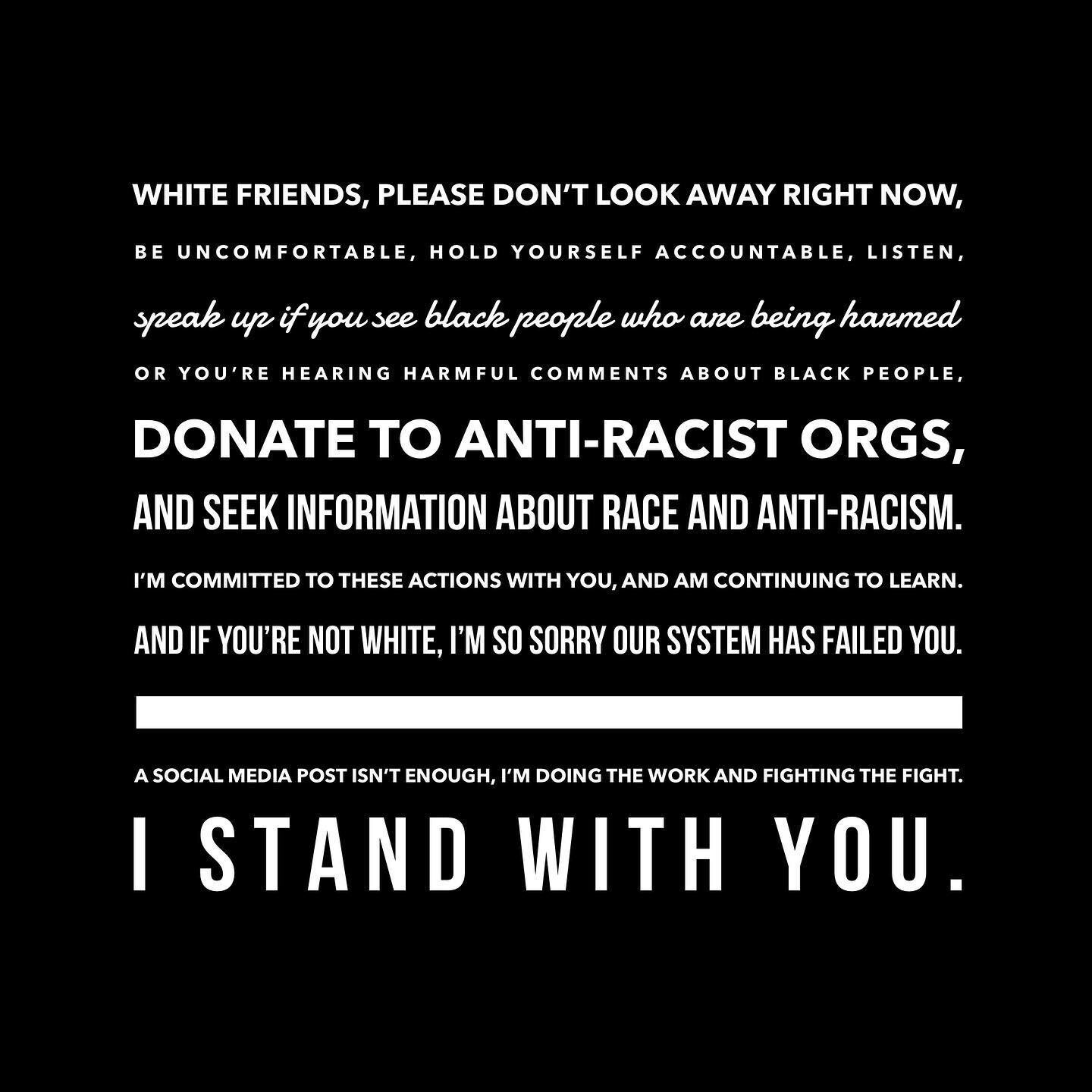 WHITE FRIENDS, PLEASE DON'T LOOK AWAY RIGHT NOW,

BE UNCOMFORTABLE, HOLD YOURSELF ACCOUNTABLE, LISTEN,

speak up if you see black people who are being harmed

OR YOU'RE HEARING HARMFUL COMMENTS ABOUT BLACK PEOPLE,

DONATE TO ANTI-RACIST ORGS,

AND SEEK INFORMATION ABOUT RACE AND ANTI-RACISM.

I'M COMMITTED TO THESE ACTIONS WITH YOU, AND AM CONTINUING TO LEARN.

AND IF YOU'RE NOT WHITE, I'M SO SORRY OUR SYSTEM HAS FAILED YOU.

A SOCIAL MEDIA POST ISN'T ENOUGH, I'M DOING THE WORK AND FIGHTING THE FIGHT.

I STAND WITH YOU.